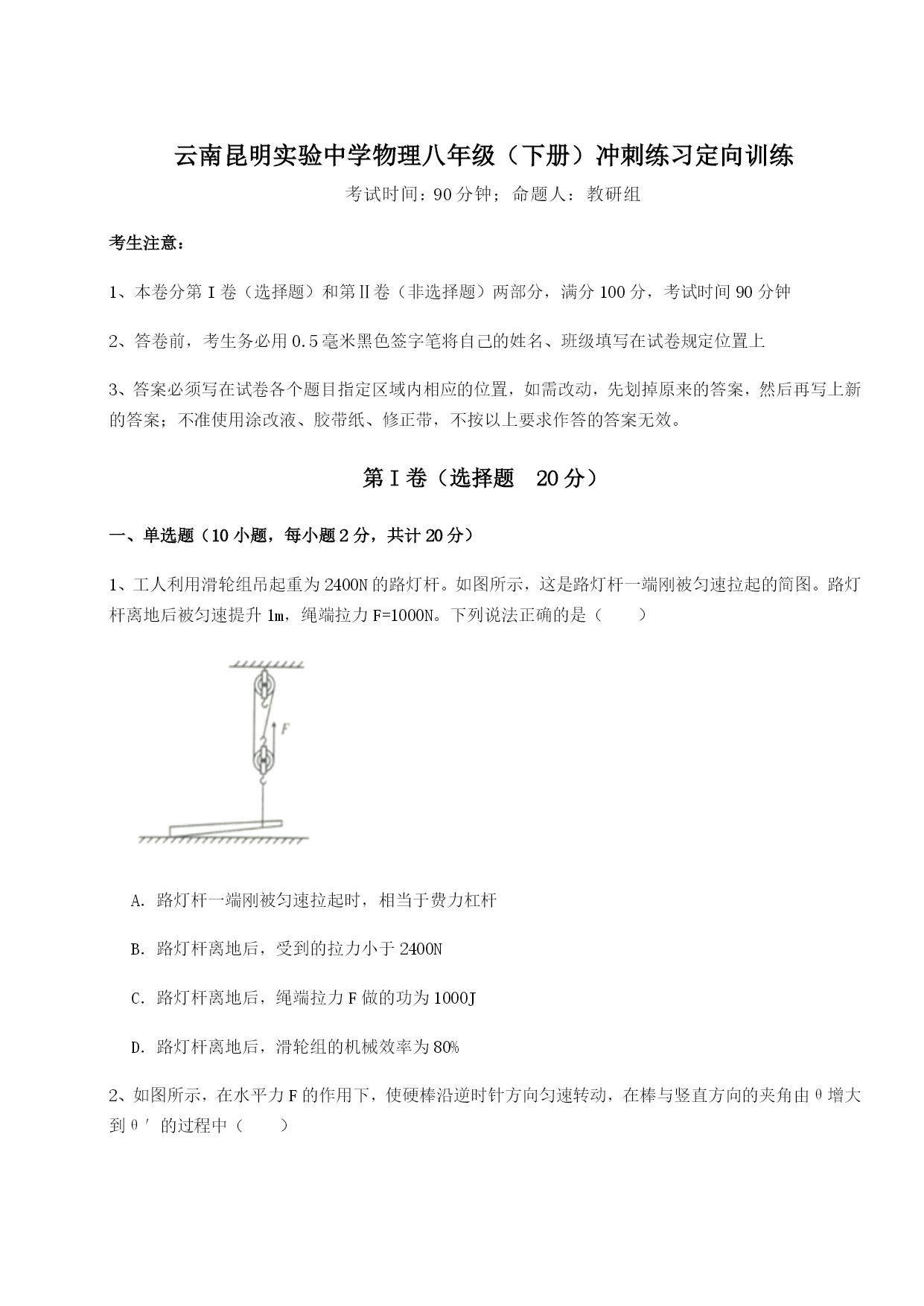 云南昆明实验中学物理八年级（下册）冲刺练习定向训练

考试时间：90分钟；命题人：教研组

考生注意：

1、本卷分第I卷（选择题）和第II卷（非选择题）两部分，满分100分，考试时间90分钟

2、答卷前，考生务必用0.5毫米黑色签字笔将自己的姓名、班级填写在试卷规定位置上

3、答案必须写在试卷各个题目指定区域内相应的位置，如需改动，先划掉原来的答案，然后再写上新的答案；不准使用涂改液、胶带纸、修正带，不按以上要求作答的答案无效。

第I卷（选择题　20分）

一、单选题（10小题，每小题2分，共计20分）

1、工人利用滑轮组吊起重为2400N的路灯杆。如图所示，这是路灯杆一端刚被匀速拉起的简图。路灯杆离地后被匀速提升1m，绳端拉力F=1000N。下列说法正确的是（　　）

F

A. 路灯杆一端刚被匀速拉起时，相当于费力杠杆

B. 路灯杆离地后，受到的拉力小于2400N

C. 路灯杆离地后，绳端拉力F做的功为1000J

D. 路灯杆离地后，滑轮组的机械效率为80%

2、如图所示，在水平力F的作用下，使硬棒沿逆时针方向匀速转动，在棒与竖直方向的夹角由θ增大到θ′的过程中（　　）